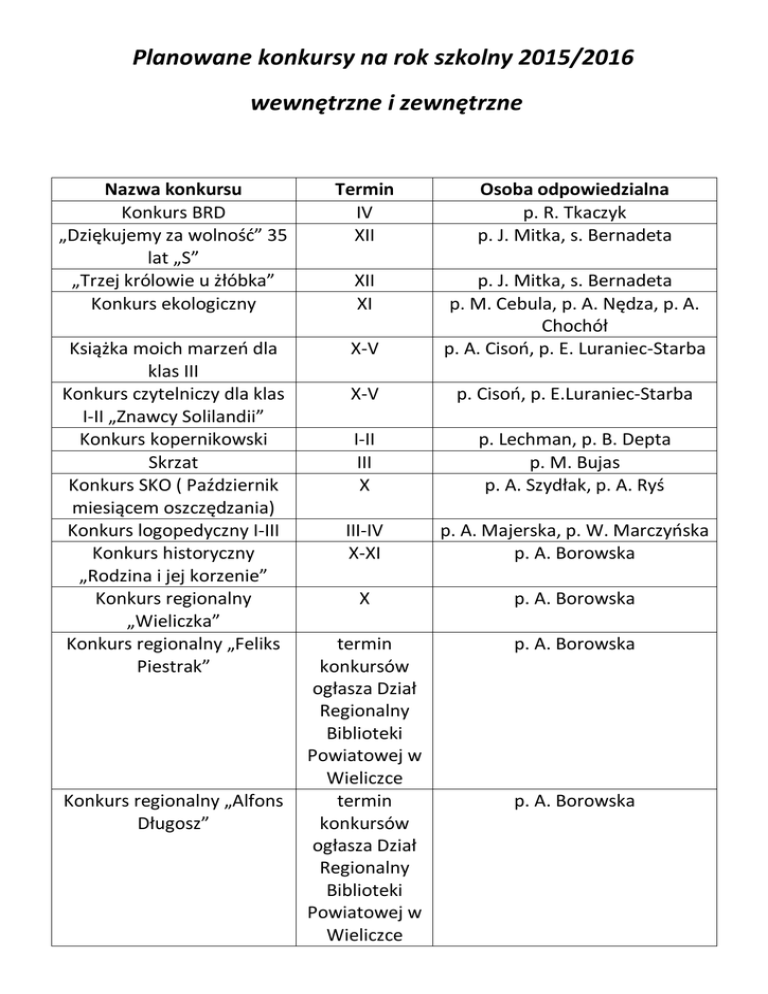 Planowane konkursy na rok szkolny 2015/2016

wewnętrzne i zewnętrzne

| Nazwa konkursu | Termin | Osoba odpowiedzialna |
|---|---|---|
| Konkurs BRD | IV | p. R. Tkaczyk |
| „Dziękujemy za wolność” 35 lat „S” | XII | p. J. Mitka, s. Bernadeta |
| „Trzej królowie u żłóbka” | XII | p. J. Mitka, s. Bernadeta |
| Konkurs ekologiczny | XI | p. M. Cebula, p. A. Nędza, p. A. Chochół |
| Książka moich marzeń dla klas III | X-V | p. A. Cisoń, p. E. Luraniec-Starba |
| Konkurs czytelniczy dla klas I-II „Znawcy Solilandii” | X-V | p. Cisoń, p. E.Luraniec-Starba |
| Konkurs kopernikowski | I-II | p. Lechman, p. B. Depta |
| Skrzat | III | p. M. Bujas |
| Konkurs SKO ( Październik miesiącem oszczędzania) | X | p. A. Szydłak, p. A. Ryś |
| Konkurs logopedyczny I-III | III-IV | p. A. Majerska, p. W. Marczyńska |
| Konkurs historyczny „Rodzina i jej korzenie” | X-XI | p. A. Borowska |
| Konkurs regionalny „Wieliczka” | X | p. A. Borowska |
| Konkurs regionalny „Feliks Piestrak” | termin konkursów ogłasza Dział Regionalny Biblioteki Powiatowej w Wieliczce | p. A. Borowska |
| Konkurs regionalny „Alfons Długosz” | termin konkursów ogłasza Dział Regionalny Biblioteki Powiatowej w Wieliczce | p. A. Borowska |